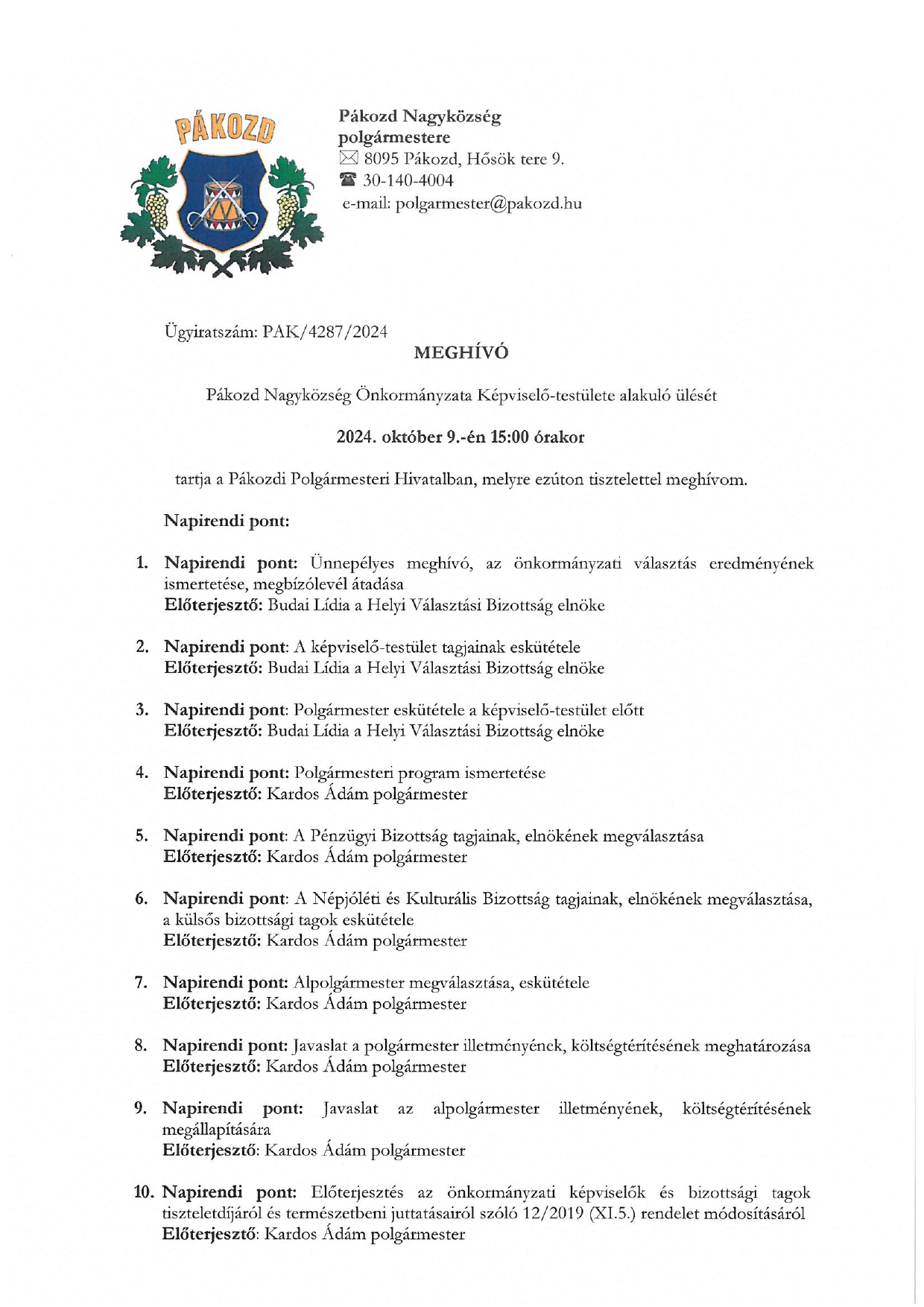 PÁKOZD

Pákozd Nagyközség polgármestere
8095 Pákozd, Hősök tere 9.
30-140-4004
e-mail: polgarmester@pakozd.hu

Ügyiratszám: PAK/4287/2024

MEGHÍVÓ

Pákozd Nagyközség Önkormányzata Képviselő-testülete alakuló ülését

2024. október 9.-én 15:00 órakor

tartja a Pákozdi Polgármesteri Hivatalban, melyre ezúton tisztelettel meghívom.

Napirendi pont:

1. Napirendi pont: Ünnepélyes meghívó, az önkormányzati választás eredményének ismertetése, megbízólevél átadása
Előterjesztő: Budai Lídia a Helyi Választási Bizottság elnöke

2. Napirendi pont: A képviselő-testület tagjainak eskütétele
Előterjesztő: Budai Lídia a Helyi Választási Bizottság elnöke

3. Napirendi pont: Polgármester eskütétele a képviselő-testület előtt
Előterjesztő: Budai Lídia a Helyi Választási Bizottság elnöke

4. Napirendi pont: Polgármesteri program ismertetése
Előterjesztő: Kardos Ádám polgármester

5. Napirendi pont: A Pénzügyi Bizottság tagjainak, elnökének megválasztása
Előterjesztő: Kardos Ádám polgármester

6. Napirendi pont: A Népjóléti és Kulturális Bizottság tagjainak, elnökének megválasztása, a külsős bizottsági tagok eskütétele
Előterjesztő: Kardos Ádám polgármester

7. Napirendi pont: Alpolgármester megválasztása, eskütétele
Előterjesztő: Kardos Ádám polgármester

8. Napirendi pont: Javaslat a polgármester illetményének, költségtérítésének meghatározása
Előterjesztő: Kardos Ádám polgármester

9. Napirendi pont: Javaslat az alpolgármester illetményének, költségtérítésének megállapítására
Előterjesztő: Kardos Ádám polgármester

10. Napirendi pont: Előterjesztés az önkormányzati képviselők és bizottsági tagok tiszteletdíjáról és természetbeni juttatásairól szóló 12/2019 (XI.5.) rendelet módosításáról
Előterjesztő: Kardos Ádám polgármester